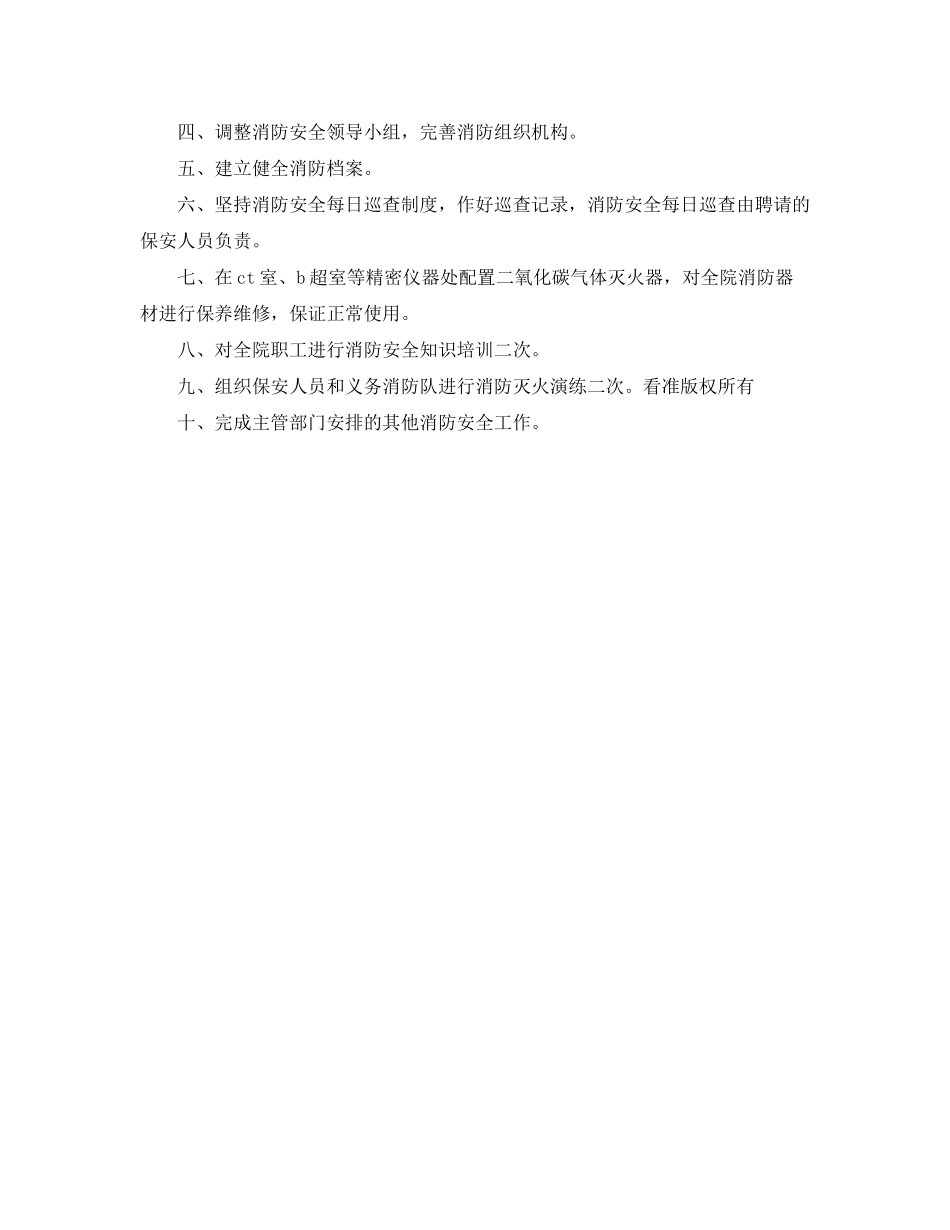 四、调整消防安全领导小组，完善消防组织机构。

五、建立健全消防档案。

六、坚持消防安全每日巡查制度，作好巡查记录，消防安全每日巡查由聘请的保安人员负责。

七、在ct室、b超室等精密仪器处配置二氧化碳气体灭火器，对全院消防器材进行保养维修，保证正常使用。

八、对全院职工进行消防安全知识培训二次。

九、组织保安人员和义务消防队进行消防灭火演练二次。看准版权所有

十、完成主管部门安排的其他消防安全工作。